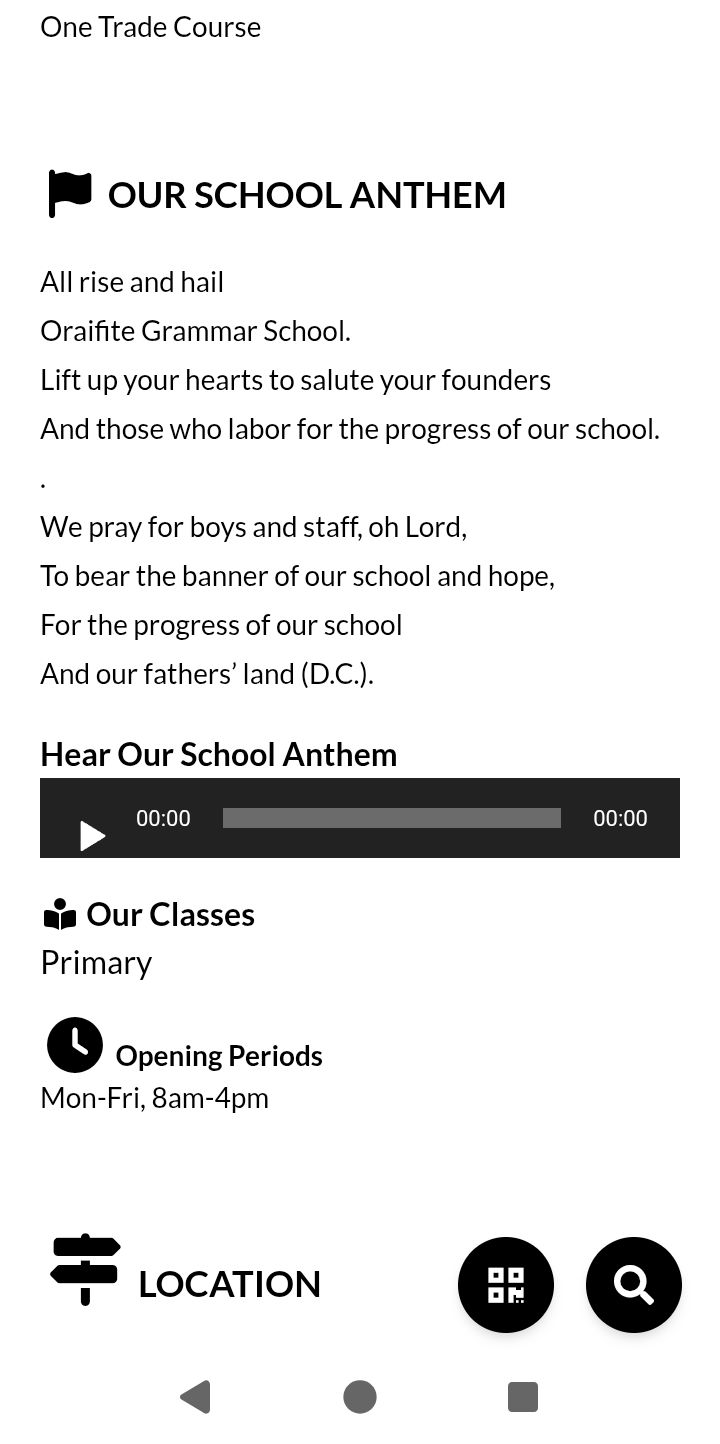 One Trade Course

OUR SCHOOL ANTHEM

All rise and hail
Oraifite Grammar School.
Lift up your hearts to salute your founders
And those who labor for the progress of our school.
.
We pray for boys and staff, oh Lord,
To bear the banner of our school and hope,
For the progress of our school
And our fathers' land (D.C.).

Hear Our School Anthem

00:00 00:00

Our Classes
Primary

Opening Periods
Mon-Fri, 8am-4pm

LOCATION